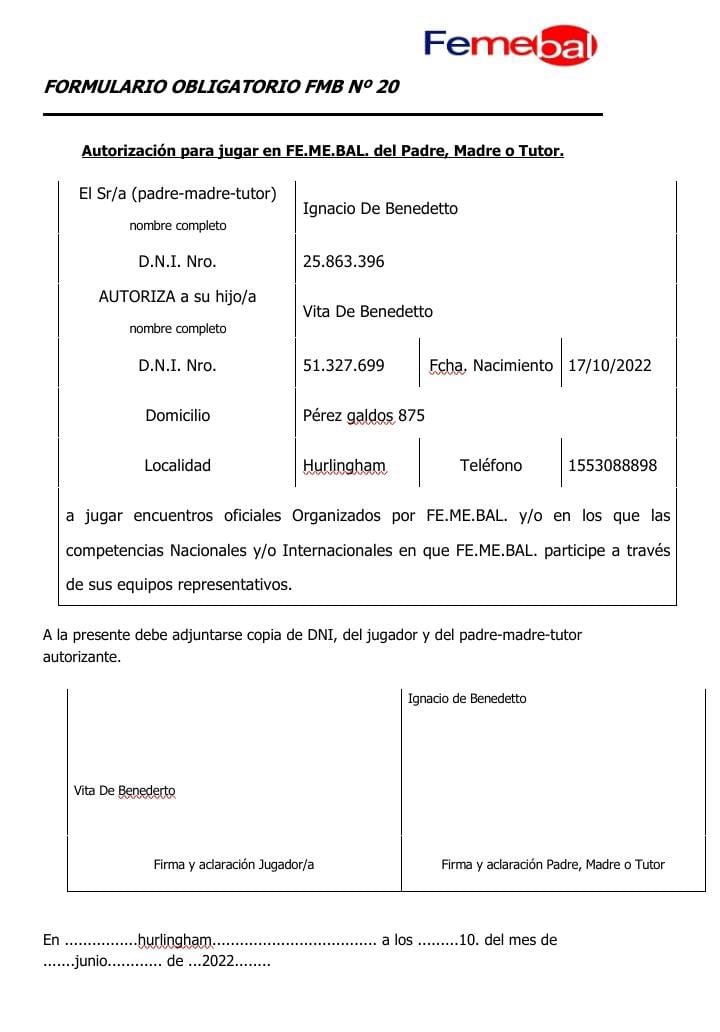 Femebal

FORMULARIO OBLIGATORIO FMB Nº 20

Autorización para jugar en FE.ME.BAL. del Padre, Madre o Tutor.

| El Sr/a (padre-madre-tutor) nombre completo | Ignacio De Benedetto | | |
|---|---|---|---|
| D.N.I. Nro. | 25.863.396 | | |
| AUTORIZA a su hijo/a nombre completo | Vita De Benedetto | | |
| D.N.I. Nro. | 51.327.699 | Fcha. Nacimiento | 17/10/2022 |
| Domicilio | Pérez galdos 875 | | |
| Localidad | Hurlingham | Teléfono | 1553088898 |

a jugar encuentros oficiales Organizados por FE.ME.BAL. y/o en los que las competencias Nacionales y/o Internacionales en que FE.ME.BAL. participe a través de sus equipos representativos.

A la presente debe adjuntarse copia de DNI, del jugador y del padre-madre-tutor autorizante.

| Vita De Benederto | Ignacio de Benedetto |
|---|---|
| Firma y aclaración Jugador/a | Firma y aclaración Padre, Madre o Tutor |

En ................hurlingham.................................... a los .........10. del mes de .......junio............ de ...2022........